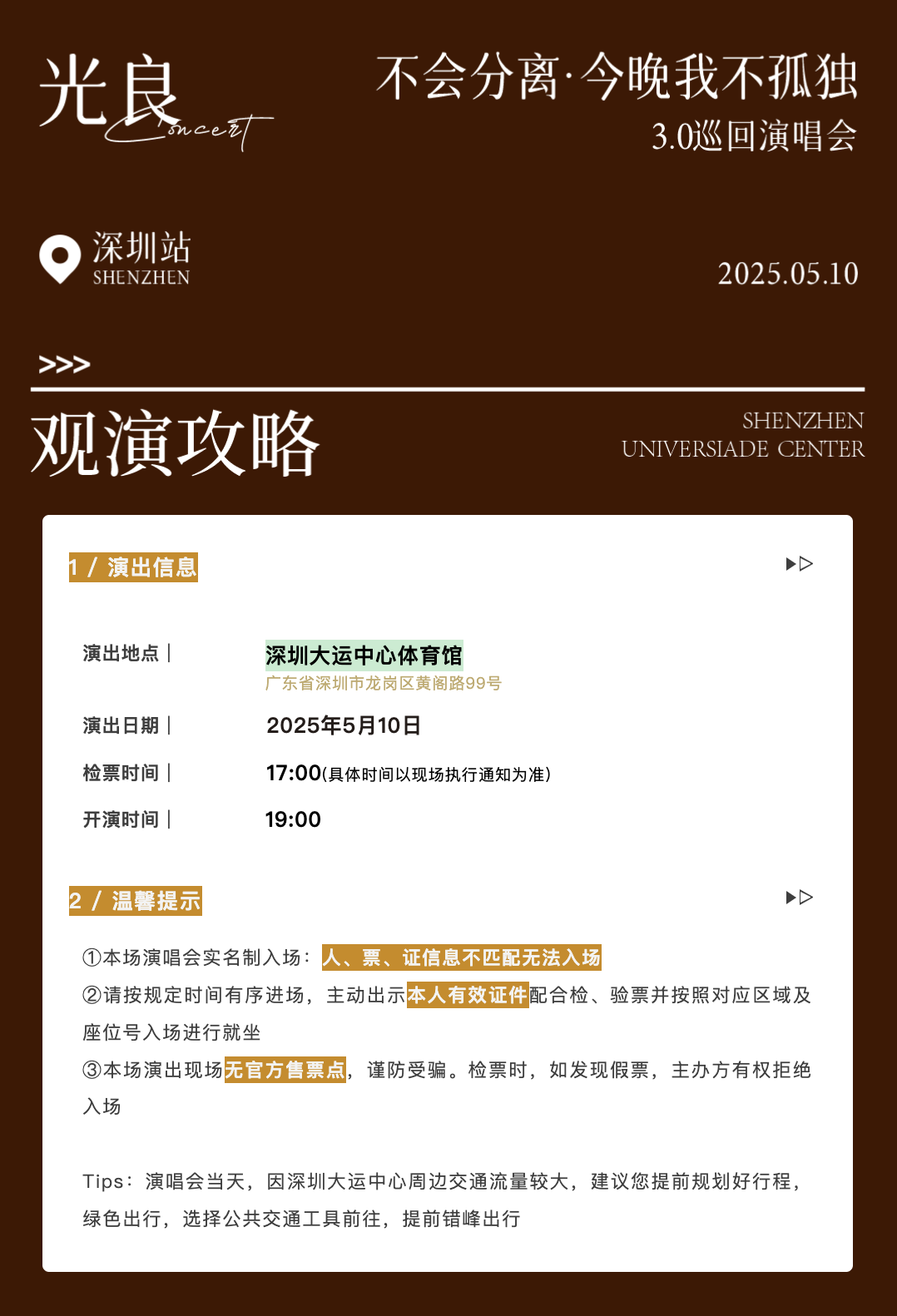 光良 Concert

不会分离·今晚我不孤独
3.0巡回演唱会

深圳站
SHENZHEN

2025.05.10

>>>

观演攻略

SHENZHEN
UNIVERSIADE CENTER

1 / 演出信息

演出地点 | 深圳大运中心体育馆
广东省深圳市龙岗区黄阁路99号

演出日期 | 2025年5月10日

检票时间 | 17:00(具体时间以现场执行通知为准)

开演时间 | 19:00

2 / 温馨提示

①本场演唱会实名制入场：人、票、证信息不匹配无法入场
②请按规定时间有序进场，主动出示本人有效证件配合检、验票并按照对应区域及座位号入场进行就坐
③本场演出现场无官方售票点，谨防受骗。检票时，如发现假票，主办方有权拒绝入场

Tips：演唱会当天，因深圳大运中心周边交通流量较大，建议您提前规划好行程，绿色出行，选择公共交通工具前往，提前错峰出行